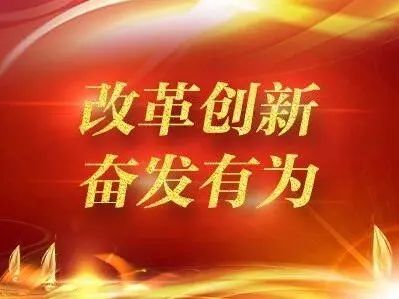 改革创新
奋发有为